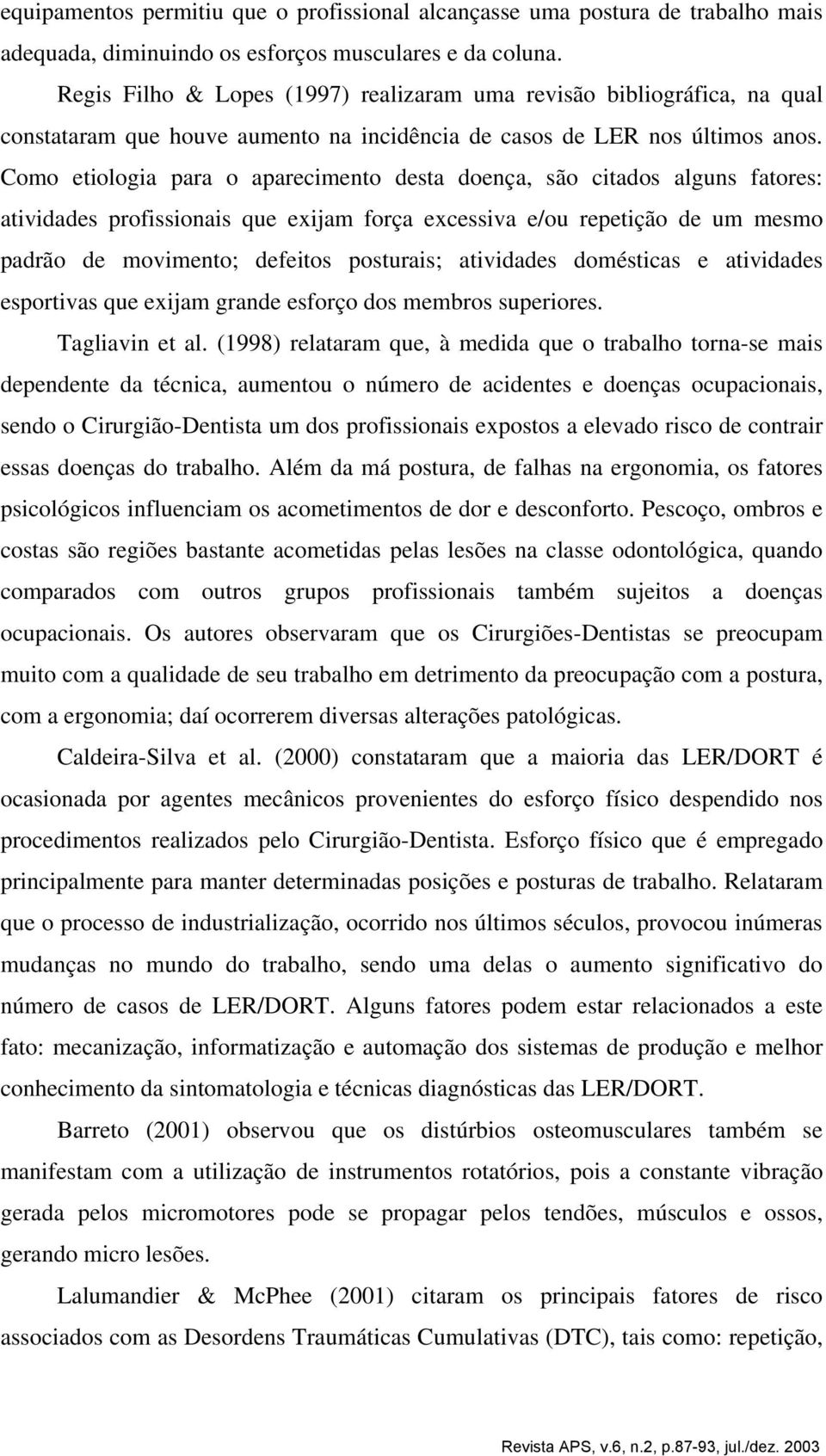 equipamentos permitiu que o profissional alcançasse uma postura de trabalho mais adequada, diminuindo os esforços musculares e da coluna.

Regis Filho & Lopes (1997) realizaram uma revisão bibliográfica, na qual constataram que houve aumento na incidência de casos de LER nos últimos anos. Como etiologia para o aparecimento desta doença, são citados alguns fatores: atividades profissionais que exijam força excessiva e/ou repetição de um mesmo padrão de movimento; defeitos posturais; atividades domésticas e atividades esportivas que exijam grande esforço dos membros superiores.

Tagliavin et al. (1998) relataram que, à medida que o trabalho torna-se mais dependente da técnica, aumentou o número de acidentes e doenças ocupacionais, sendo o Cirurgião-Dentista um dos profissionais expostos a elevado risco de contrair essas doenças do trabalho. Além da má postura, de falhas na ergonomia, os fatores psicológicos influenciam os acometimentos de dor e desconforto. Pescoço, ombros e costas são regiões bastante acometidas pelas lesões na classe odontológica, quando comparados com outros grupos profissionais também sujeitos a doenças ocupacionais. Os autores observaram que os Cirurgiões-Dentistas se preocupam muito com a qualidade de seu trabalho em detrimento da preocupação com a postura, com a ergonomia; daí ocorrerem diversas alterações patológicas.

Caldeira-Silva et al. (2000) constataram que a maioria das LER/DORT é ocasionada por agentes mecânicos provenientes do esforço físico despendido nos procedimentos realizados pelo Cirurgião-Dentista. Esforço físico que é empregado principalmente para manter determinadas posições e posturas de trabalho. Relataram que o processo de industrialização, ocorrido nos últimos séculos, provocou inúmeras mudanças no mundo do trabalho, sendo uma delas o aumento significativo do número de casos de LER/DORT. Alguns fatores podem estar relacionados a este fato: mecanização, informatização e automação dos sistemas de produção e melhor conhecimento da sintomatologia e técnicas diagnósticas das LER/DORT.

Barreto (2001) observou que os distúrbios osteomusculares também se manifestam com a utilização de instrumentos rotatórios, pois a constante vibração gerada pelos micromotores pode se propagar pelos tendões, músculos e ossos, gerando micro lesões.

Lalumandier & McPhee (2001) citaram os principais fatores de risco associados com as Desordens Traumáticas Cumulativas (DTC), tais como: repetição,

Revista APS, v.6, n.2, p.87-93, jul./dez. 2003